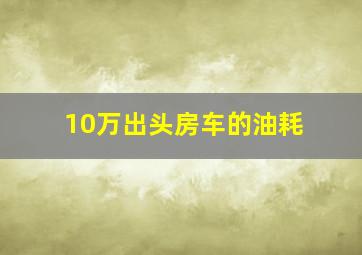 10万出头房车的油耗